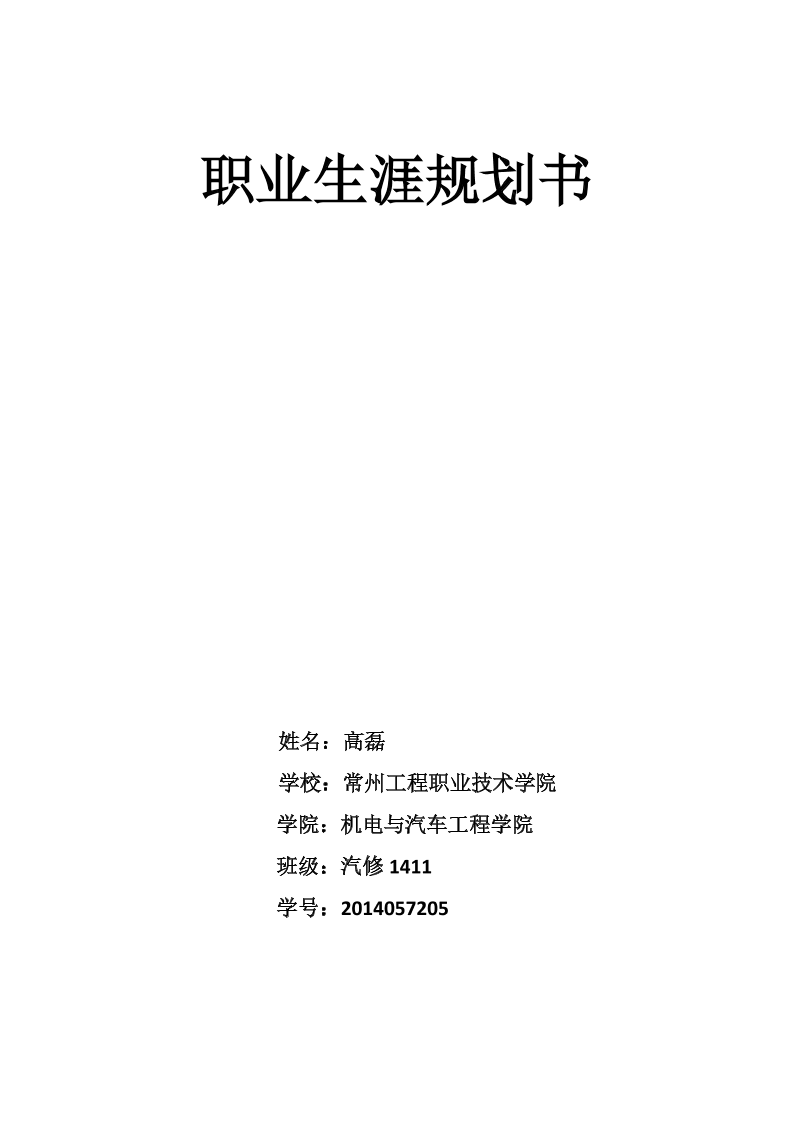 职业生涯规划书

姓名：高磊

学校：常州工程职业技术学院

学院：机电与汽车工程学院

班级：汽修1411

学号：2014057205